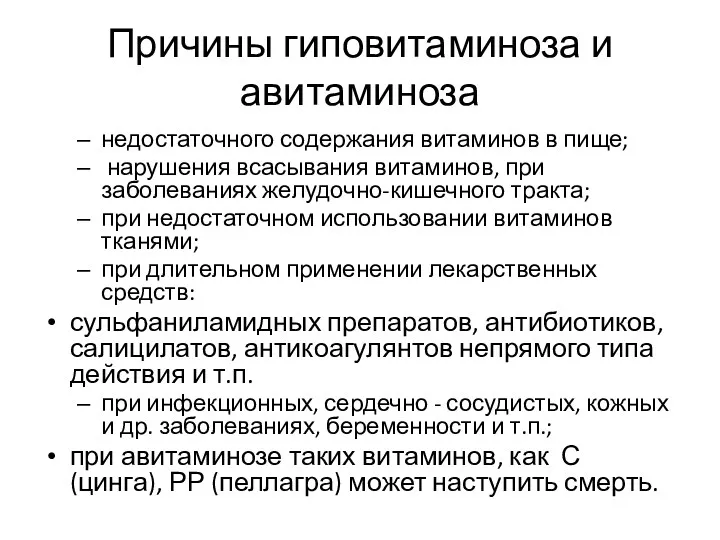 Причины гиповитаминоза и авитаминоза

– недостаточного содержания витаминов в пище;
– нарушения всасывания витаминов, при заболеваниях желудочно-кишечного тракта;
– при недостаточном использовании витаминов тканями;
– при длительном применении лекарственных средств:

• сульфаниламидных препаратов, антибиотиков, салицилатов, антикоагулянтов непрямого типа действия и т.п.

– при инфекционных, сердечно - сосудистых, кожных и др. заболеваниях, беременности и т.п.;

• при авитаминозе таких витаминов, как С (цинга), РР (пеллагра) может наступить смерть.